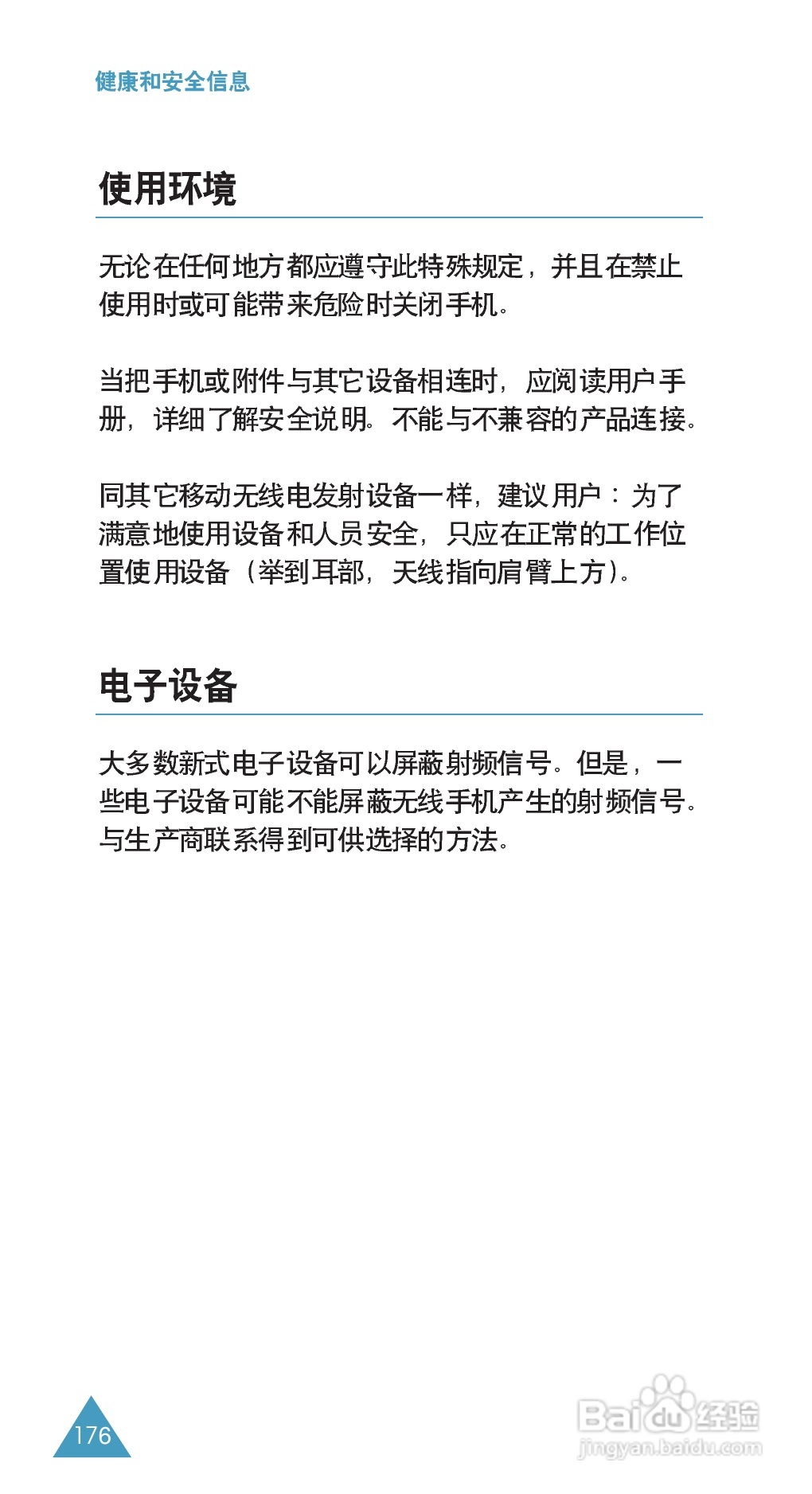 健康和安全信息

使用环境

无论在任何地方都应遵守此特殊规定，并且在禁止使用时或可能带来危险时关闭手机。

当把手机或附件与其它设备相连时，应阅读用户手册，详细了解安全说明。不能与不兼容的产品连接。

同其它移动无线电发射设备一样，建议用户：为了满意地使用设备和人员安全，只应在正常的工作位置使用设备（举到耳部，天线指向肩臂上方）。

电子设备

大多数新式电子设备可以屏蔽射频信号。但是，一些电子设备可能不能屏蔽无线手机产生的射频信号。与生产商联系得到可供选择的方法。

176

Baidu经验
jingyan.baidu.com